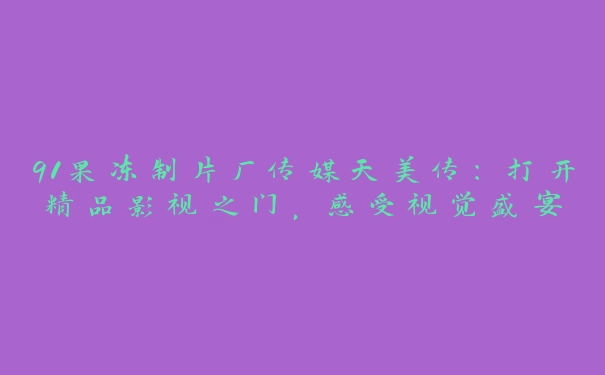 91果冻制片厂传媒天美传：打开精品影视之门，感受视觉盛宴